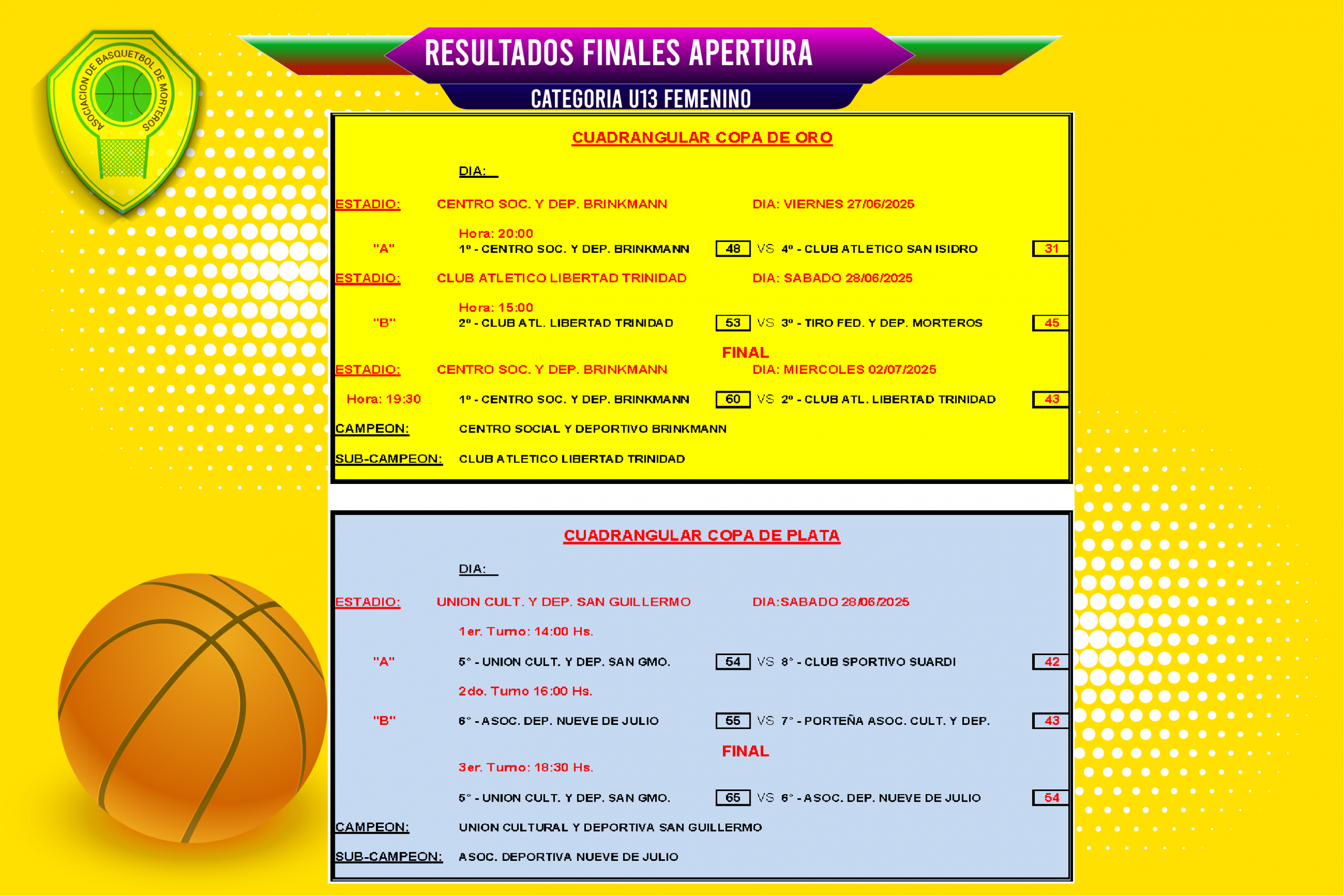 ASOCIACION DE BASQUETBOL DE MORTEROS

RESULTADOS FINALES APERTURA

CATEGORIA U13 FEMENINO

CUADRANGULAR COPA DE ORO

DIA:

ESTADIO: CENTRO SOC. Y DEP. BRINKMANN DIA: VIERNES 27/06/2025

Hora: 20:00

"A" 1º - CENTRO SOC. Y DEP. BRINKMANN 48 VS 4º - CLUB ATLETICO SAN ISIDRO 31

ESTADIO: CLUB ATLETICO LIBERTAD TRINIDAD DIA: SABADO 28/06/2025

Hora: 15:00

"B" 2º - CLUB ATL. LIBERTAD TRINIDAD 53 VS 3º - TIRO FED. Y DEP. MORTEROS 45

FINAL

ESTADIO: CENTRO SOC. Y DEP. BRINKMANN DIA: MIERCOLES 02/07/2025

Hora: 19:30 1º - CENTRO SOC. Y DEP. BRINKMANN 60 VS 2º - CLUB ATL. LIBERTAD TRINIDAD 43

CAMPEON: CENTRO SOCIAL Y DEPORTIVO BRINKMANN

SUB-CAMPEON: CLUB ATLETICO LIBERTAD TRINIDAD

CUADRANGULAR COPA DE PLATA

DIA:

ESTADIO: UNION CULT. Y DEP. SAN GUILLERMO DIA:SABADO 28/06/2025

1er. Turno: 14:00 Hs.

"A" 5° - UNION CULT. Y DEP. SAN GMO. 54 VS 8° - CLUB SPORTIVO SUARDI 42

2do. Turno 16:00 Hs.

"B" 6° - ASOC. DEP. NUEVE DE JULIO 55 VS 7° - PORTEÑA ASOC. CULT. Y DEP. 43

FINAL

3er. Turno: 18:30 Hs.

5° - UNION CULT. Y DEP. SAN GMO. 65 VS 6° - ASOC. DEP. NUEVE DE JULIO 54

CAMPEON: UNION CULTURAL Y DEPORTIVA SAN GUILLERMO

SUB-CAMPEON: ASOC. DEPORTIVA NUEVE DE JULIO